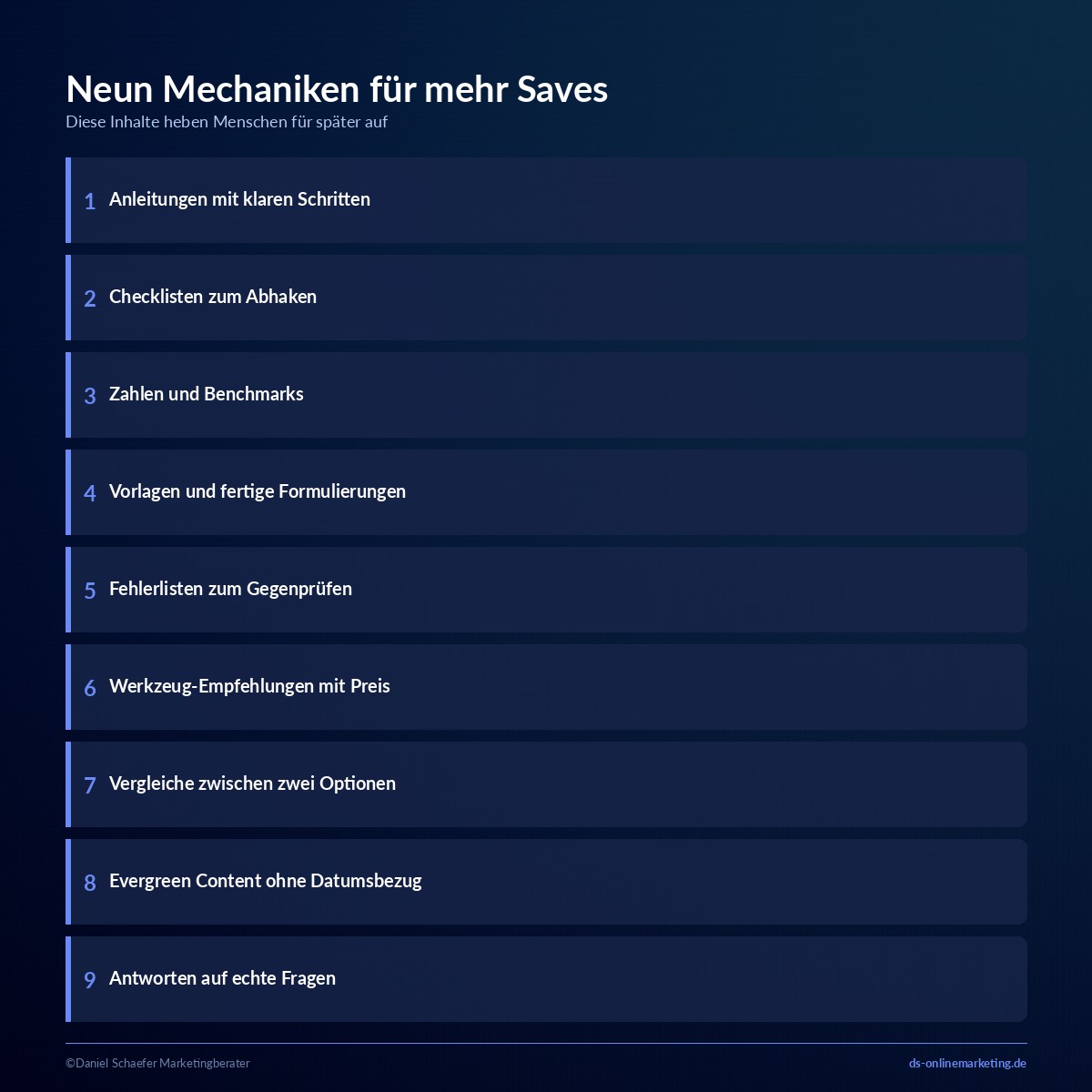 Neun Mechaniken für mehr Saves
Diese Inhalte heben Menschen für später auf

1 Anleitungen mit klaren Schritten

2 Checklisten zum Abhaken

3 Zahlen und Benchmarks

4 Vorlagen und fertige Formulierungen

5 Fehlerlisten zum Gegenprüfen

6 Werkzeug-Empfehlungen mit Preis

7 Vergleiche zwischen zwei Optionen

8 Evergreen Content ohne Datumsbezug

9 Antworten auf echte Fragen

©Daniel Schaefer Marketingberater

ds-onlinemarketing.de